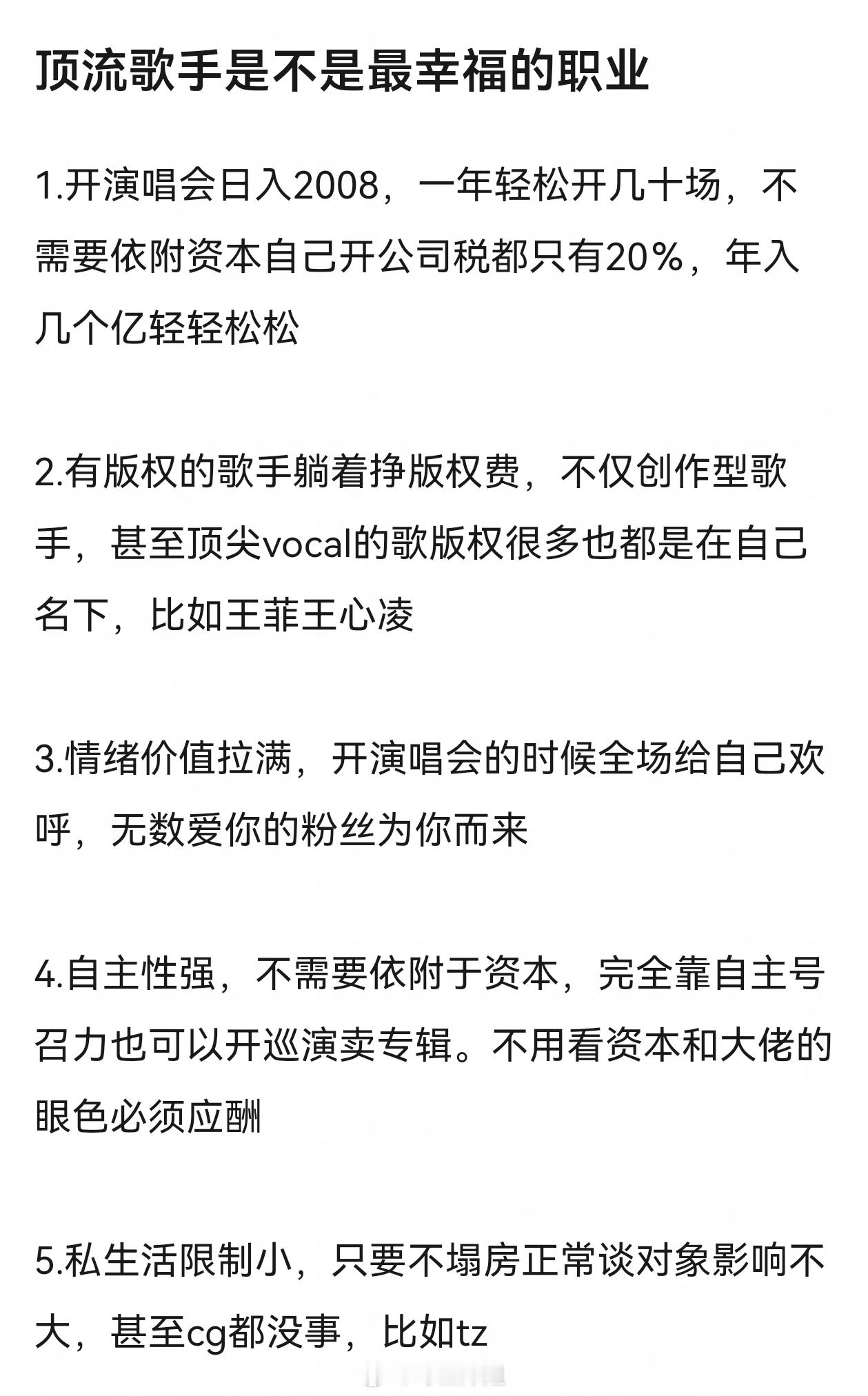 顶流歌手是不是最幸福的职业

1.开演唱会日入2008，一年轻松开几十场，不需要依附资本自己开公司税都只有20%，年入几个亿轻轻松松

2.有版权的歌手躺着挣版权费，不仅创作型歌手，甚至顶尖vocal的歌版权很多也都是在自己名下，比如王菲王心凌

3.情绪价值拉满，开演唱会的时候全场给自己欢呼，无数爱你的粉丝为你而来

4.自主性强，不需要依附于资本，完全靠自主号召力也可以开巡演卖专辑。不用看资本和大佬的眼色必须应酬

5.私生活限制小，只要不塌房正常谈对象影响不大，甚至cg都没事，比如tz